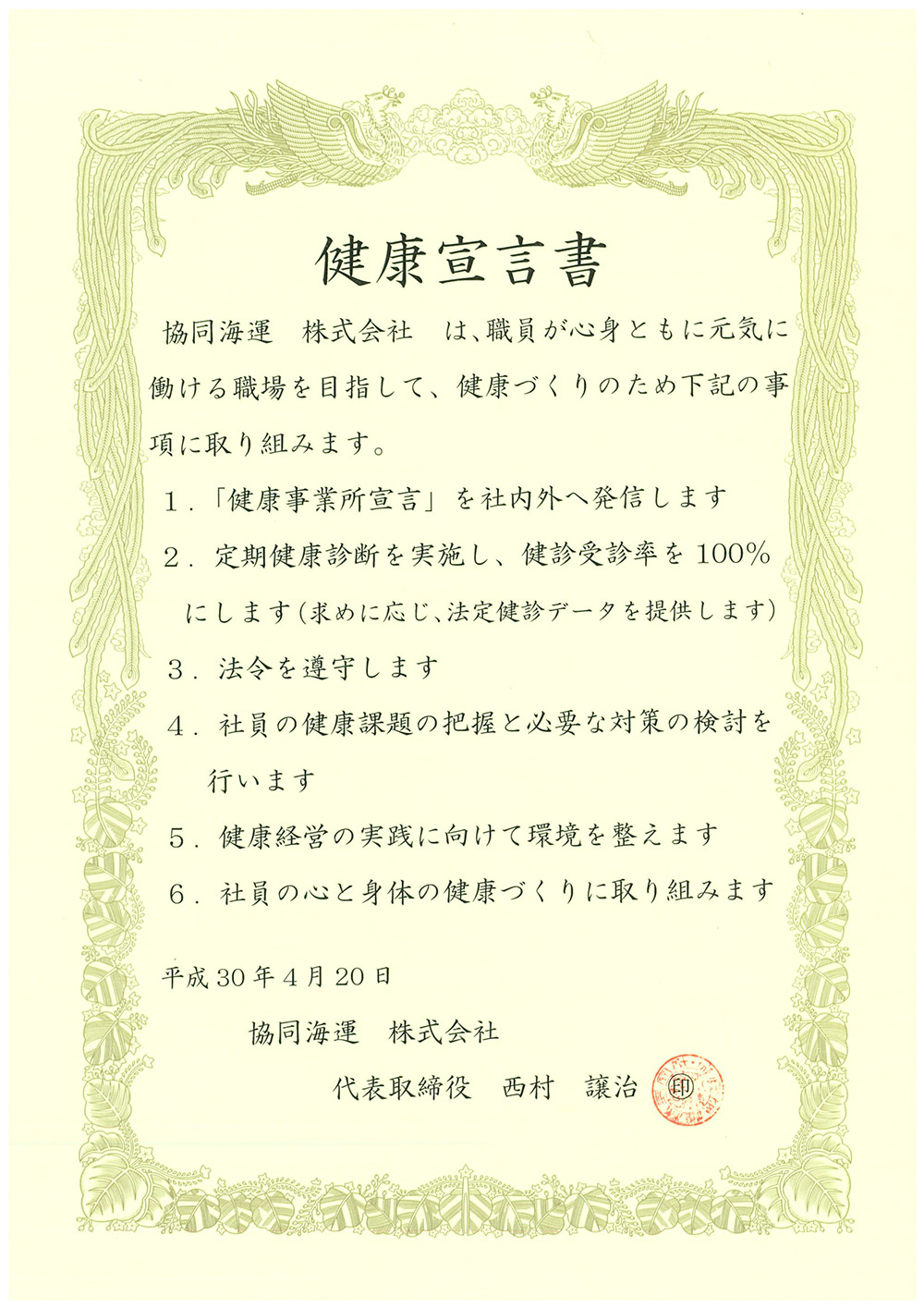 健康宣言書

協同海運 株式会社 は、職員が心身ともに元気に働ける職場を目指して、健康づくりのため下記の事項に取り組みます。

1.「健康事業所宣言」を社内外へ発信します

2.定期健康診断を実施し、健診受診率を100%にします(求めに応じ、法定健診データを提供します)

3.法令を遵守します

4.社員の健康課題の把握と必要な対策の検討を行います

5.健康経営の実践に向けて環境を整えます

6.社員の心と身体の健康づくりに取り組みます

平成30年4月20日

協同海運 株式会社

代表取締役 西村 譲治 印